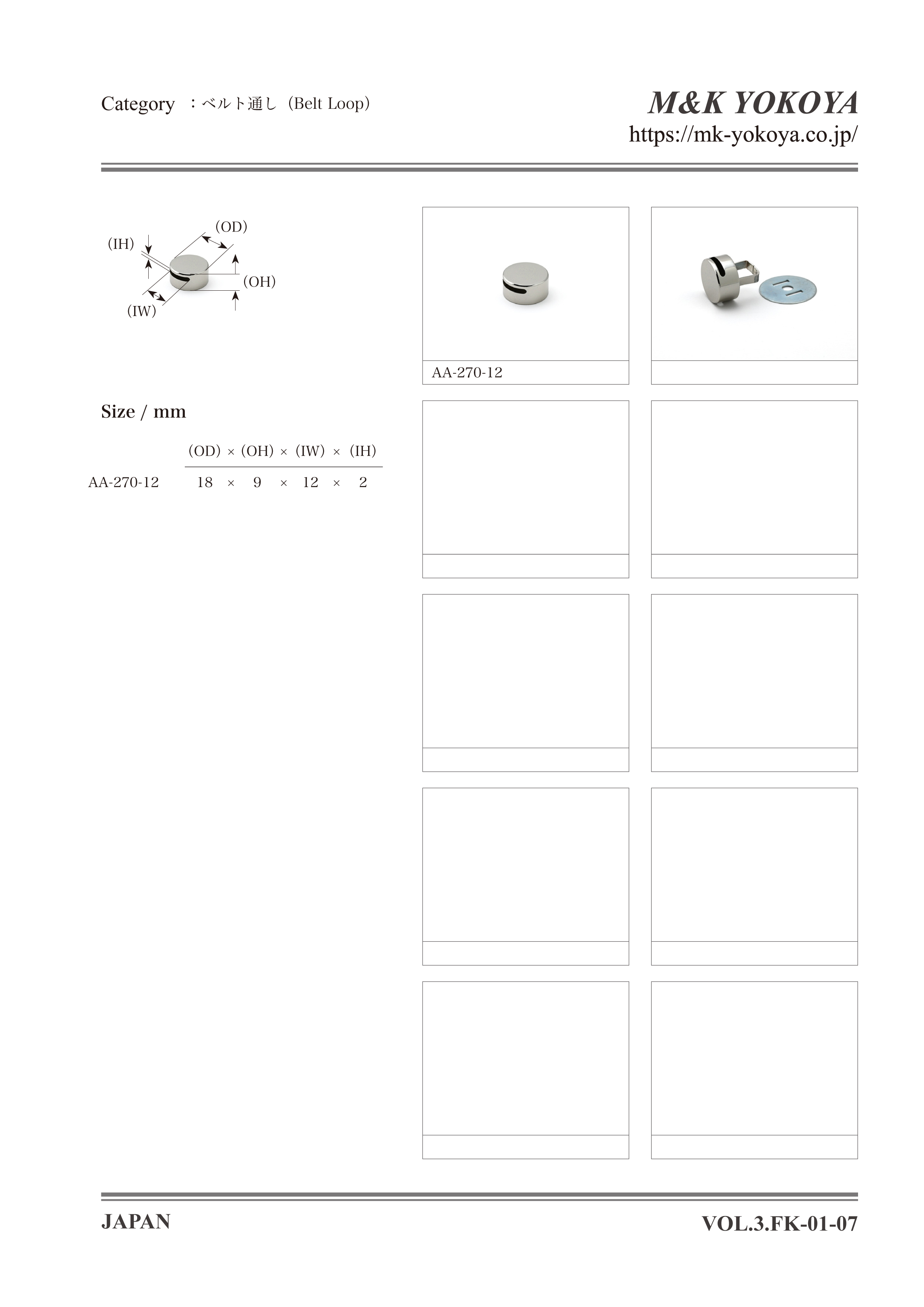 Category ：ベルト通し（Belt Loop）

M&K YOKOYA
https://mk-yokoya.co.jp/

(OD)
(IH)
(OH)
(IW)

AA-270-12

Size / mm

| | (OD) × (OH) × (IW) × (IH) |
|---|---|
| AA-270-12 | 18 × 9 × 12 × 2 |

JAPAN

VOL.3.FK-01-07